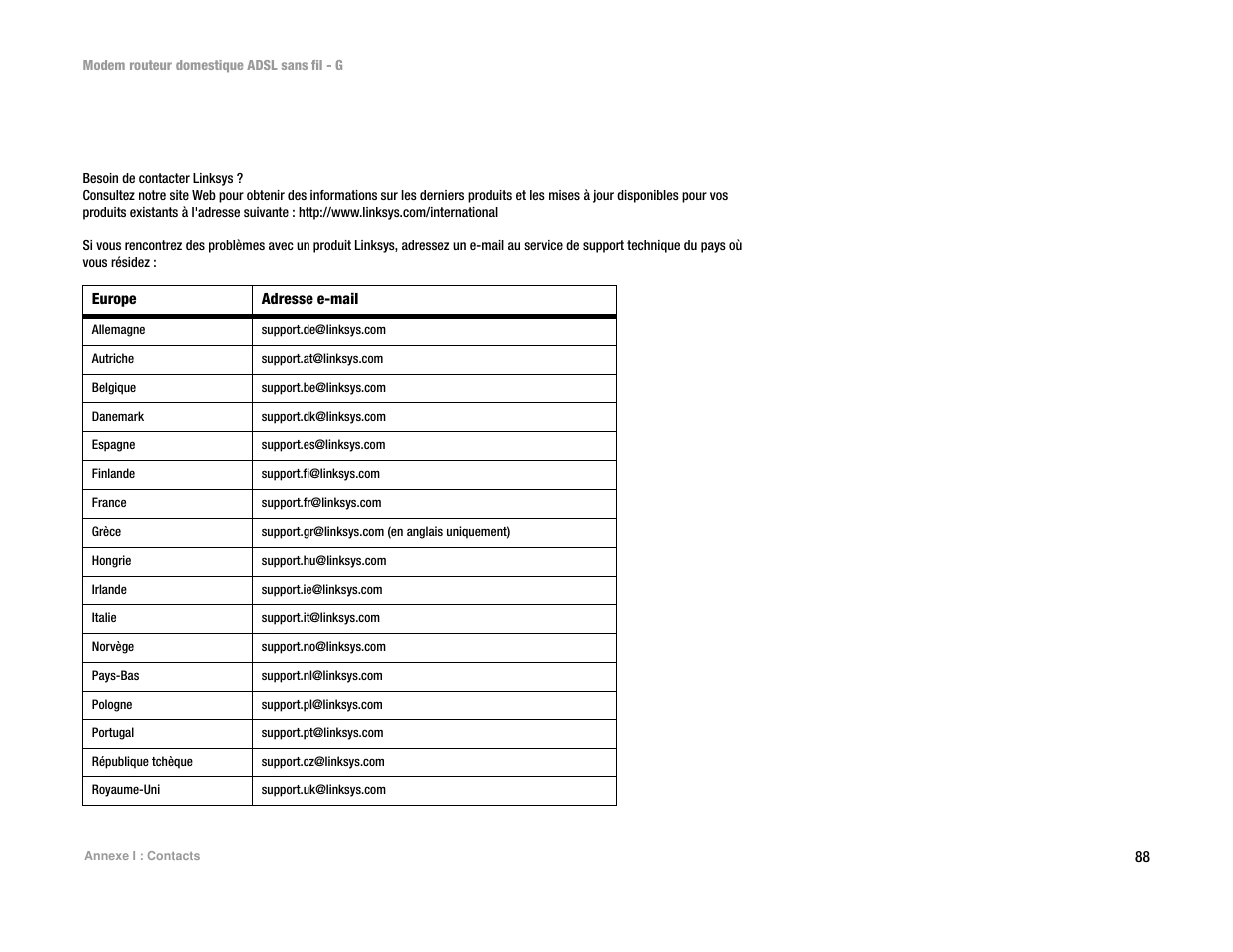 Modem routeur domestique ADSL sans fil - G

Besoin de contacter Linksys ?
Consultez notre site Web pour obtenir des informations sur les derniers produits et les mises à jour disponibles pour vos produits existants à l'adresse suivante : http://www.linksys.com/international

Si vous rencontrez des problèmes avec un produit Linksys, adressez un e-mail au service de support technique du pays où vous résidez :

| Europe | Adresse e-mail |
|---|---|
| Allemagne | support.de@linksys.com |
| Autriche | support.at@linksys.com |
| Belgique | support.be@linksys.com |
| Danemark | support.dk@linksys.com |
| Espagne | support.es@linksys.com |
| Finlande | support.fi@linksys.com |
| France | support.fr@linksys.com |
| Grèce | support.gr@linksys.com (en anglais uniquement) |
| Hongrie | support.hu@linksys.com |
| Irlande | support.ie@linksys.com |
| Italie | support.it@linksys.com |
| Norvège | support.no@linksys.com |
| Pays-Bas | support.nl@linksys.com |
| Pologne | support.pl@linksys.com |
| Portugal | support.pt@linksys.com |
| République tchèque | support.cz@linksys.com |
| Royaume-Uni | support.uk@linksys.com |

Annexe I : Contacts

88